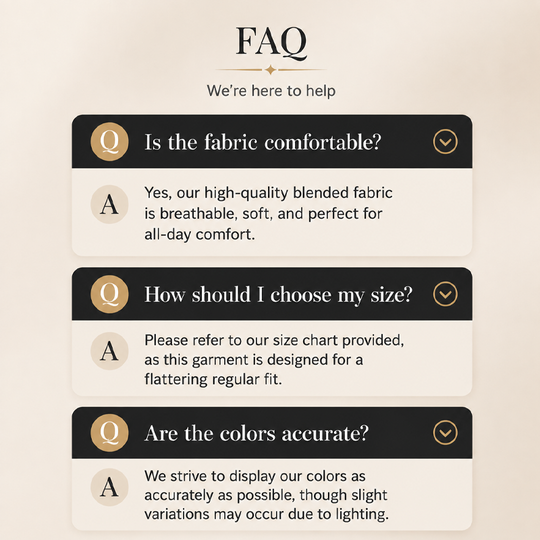 FAQ

We're here to help

Q Is the fabric comfortable?

A Yes, our high-quality blended fabric is breathable, soft, and perfect for all-day comfort.

Q How should I choose my size?

A Please refer to our size chart provided, as this garment is designed for a flattering regular fit.

Q Are the colors accurate?

A We strive to display our colors as accurately as possible, though slight variations may occur due to lighting.